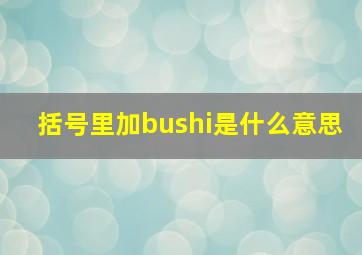 括号里加bushi是什么意思